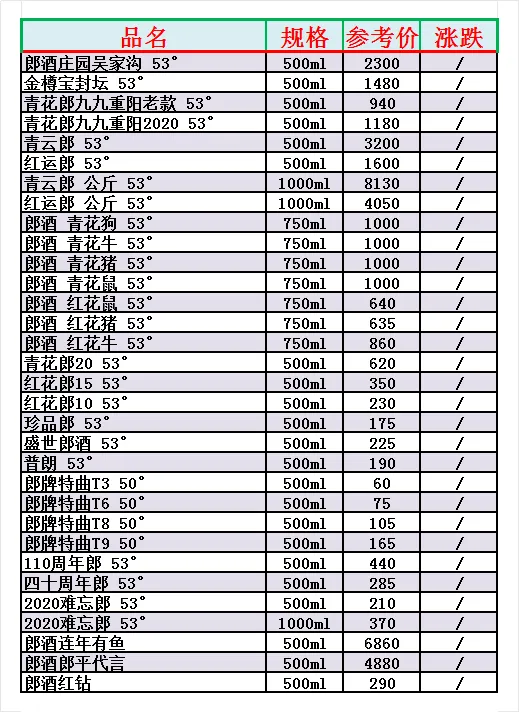 | 品名 | 规格 | 参考价 | 涨跌 |
|---|---|---|---|
| 郎酒庄园吴家沟 53° | 500ml | 2300 | / |
| 金樽宝封坛 53° | 500ml | 1480 | / |
| 青花郎九九重阳老款 53° | 500ml | 940 | / |
| 青花郎九九重阳2020 53° | 500ml | 1180 | / |
| 青云郎 53° | 500ml | 3200 | / |
| 红运郎 53° | 500ml | 1600 | / |
| 青云郎 公斤 53° | 1000ml | 8130 | / |
| 红运郎 公斤 53° | 1000ml | 4050 | / |
| 郎酒 青花狗 53° | 750ml | 1000 | / |
| 郎酒 青花牛 53° | 750ml | 1000 | / |
| 郎酒 青花猪 53° | 750ml | 1000 | / |
| 郎酒 青花鼠 53° | 750ml | 1000 | / |
| 郎酒 红花鼠 53° | 750ml | 640 | / |
| 郎酒 红花猪 53° | 750ml | 635 | / |
| 郎酒 红花牛 53° | 750ml | 860 | / |
| 青花郎20 53° | 500ml | 620 | / |
| 红花郎15 53° | 500ml | 350 | / |
| 红花郎10 53° | 500ml | 230 | / |
| 珍品郎 53° | 500ml | 175 | / |
| 盛世郎酒 53° | 500ml | 225 | / |
| 普朗 53° | 500ml | 190 | / |
| 郎牌特曲T3 50° | 500ml | 60 | / |
| 郎牌特曲T6 50° | 500ml | 75 | / |
| 郎牌特曲T8 50° | 500ml | 105 | / |
| 郎牌特曲T9 50° | 500ml | 165 | / |
| 110周年郎 53° | 500ml | 440 | / |
| 四十周年郎 53° | 500ml | 285 | / |
| 2020难忘郎 53° | 500ml | 210 | / |
| 2020难忘郎 53° | 1000ml | 370 | / |
| 郎酒连年有鱼 | 500ml | 6860 | / |
| 郎酒郎平代言 | 500ml | 4880 | / |
| 郎酒红钻 | 500ml | 290 | / |